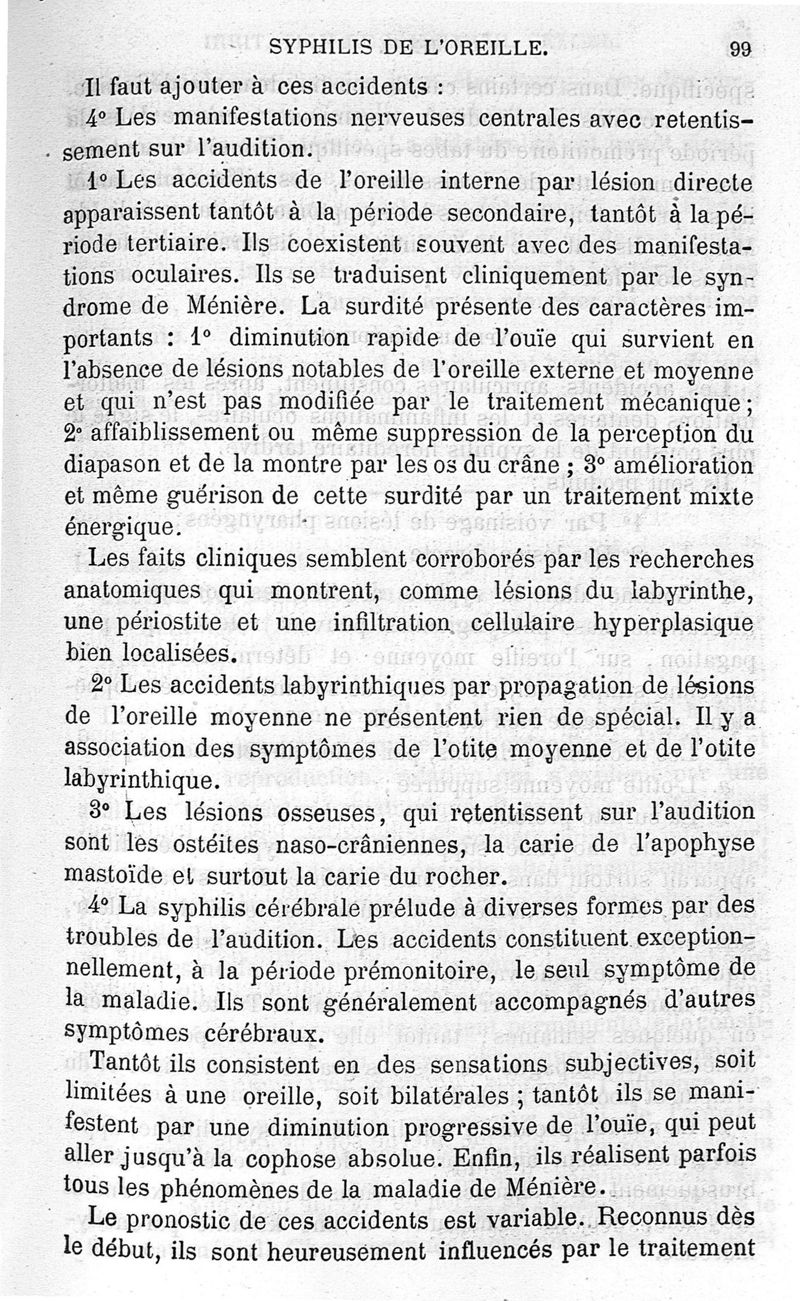 SYPHILIS DE L'OREILLE. 99

Il faut ajouter à ces accidents :

4° Les manifestations nerveuses centrales avec retentissement sur l'audition.

1° Les accidents de l'oreille interne par lésion directe apparaissent tantôt à la période secondaire, tantôt à la période tertiaire. Ils coexistent souvent avec des manifestations oculaires. Ils se traduisent cliniquement par le syndrome de Ménière. La surdité présente des caractères importants : 1° diminution rapide de l'ouïe qui survient en l'absence de lésions notables de l'oreille externe et moyenne et qui n'est pas modifiée par le traitement mécanique ; 2° affaiblissement ou même suppression de la perception du diapason et de la montre par les os du crâne ; 3° amélioration et même guérison de cette surdité par un traitement mixte énergique.

Les faits cliniques semblent corroborés par les recherches anatomiques qui montrent, comme lésions du labyrinthe, une périostite et une infiltration cellulaire hyperplasique bien localisées.

2° Les accidents labyrinthiques par propagation de lésions de l'oreille moyenne ne présentent rien de spécial. Il y a association des symptômes de l'otite moyenne et de l'otite labyrinthique.

3° Les lésions osseuses, qui retentissent sur l'audition sont les ostéites naso-crâniennes, la carie de l'apophyse mastoïde et surtout la carie du rocher.

4° La syphilis cérébrale prélude à diverses formes par des troubles de l'audition. Les accidents constituent exceptionnellement, à la période prémonitoire, le seul symptôme de la maladie. Ils sont généralement accompagnés d'autres symptômes cérébraux.

Tantôt ils consistent en des sensations subjectives, soit limitées à une oreille, soit bilatérales ; tantôt ils se manifestent par une diminution progressive de l'ouïe, qui peut aller jusqu'à la cophose absolue. Enfin, ils réalisent parfois tous les phénomènes de la maladie de Ménière.

Le pronostic de ces accidents est variable. Reconnus dès le début, ils sont heureusement influencés par le traitement